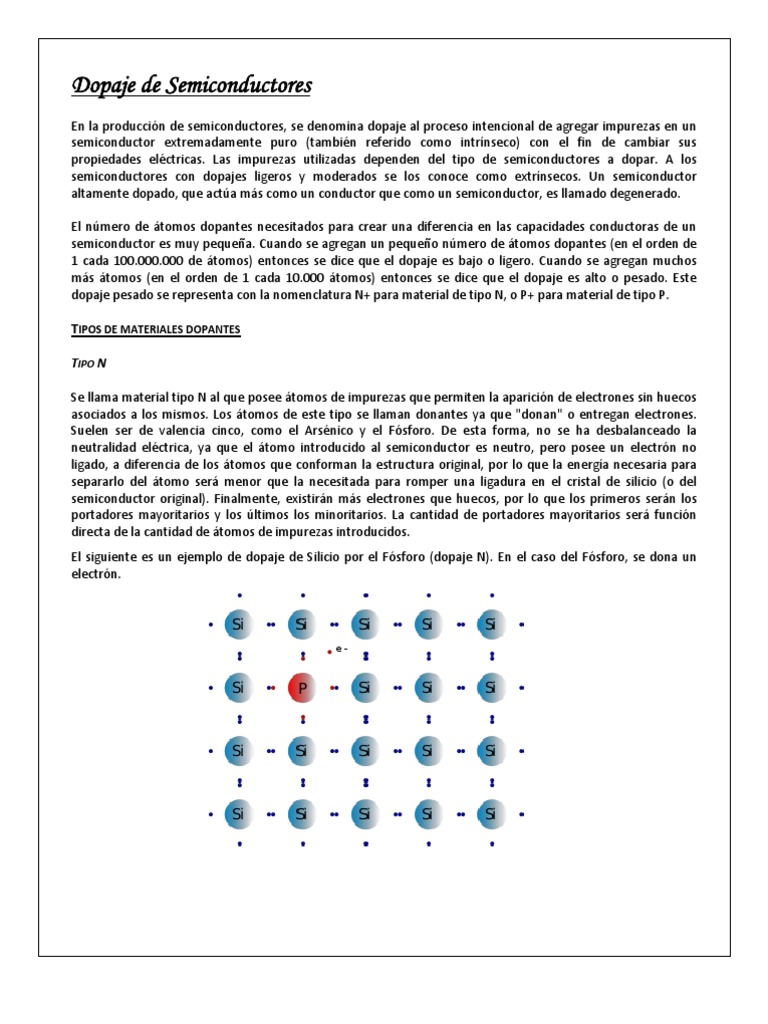 Dopaje de Semiconductores

En la producción de semiconductores, se denomina dopaje al proceso intencional de agregar impurezas en un semiconductor extremadamente puro (también referido como intrínseco) con el fin de cambiar sus propiedades eléctricas. Las impurezas utilizadas dependen del tipo de semiconductores a dopar. A los semiconductores con dopajes ligeros y moderados se los conoce como extrínsecos. Un semiconductor altamente dopado, que actúa más como un conductor que como un semiconductor, es llamado degenerado.

El número de átomos dopantes necesitados para crear una diferencia en las capacidades conductoras de un semiconductor es muy pequeña. Cuando se agregan un pequeño número de átomos dopantes (en el orden de 1 cada 100.000.000 de átomos) entonces se dice que el dopaje es bajo o ligero. Cuando se agregan muchos más átomos (en el orden de 1 cada 10.000 átomos) entonces se dice que el dopaje es alto o pesado. Este dopaje pesado se representa con la nomenclatura N+ para material de tipo N, o P+ para material de tipo P.

TIPOS DE MATERIALES DOPANTES

TIPO N

Se llama material tipo N al que posee átomos de impurezas que permiten la aparición de electrones sin huecos asociados a los mismos. Los átomos de este tipo se llaman donantes ya que "donan" o entregan electrones. Suelen ser de valencia cinco, como el Arsénico y el Fósforo. De esta forma, no se ha desbalanceado la neutralidad eléctrica, ya que el átomo introducido al semiconductor es neutro, pero posee un electrón no ligado, a diferencia de los átomos que conforman la estructura original, por lo que la energía necesaria para separarlo del átomo será menor que la necesitada para romper una ligadura en el cristal de silicio (o del semiconductor original). Finalmente, existirán más electrones que huecos, por lo que los primeros serán los portadores mayoritarios y los últimos los minoritarios. La cantidad de portadores mayoritarios será función directa de la cantidad de átomos de impurezas introducidos.

El siguiente es un ejemplo de dopaje de Silicio por el Fósforo (dopaje N). En el caso del Fósforo, se dona un electrón.

Si Si Si Si Si
e -
Si P Si Si Si
Si Si Si Si Si
Si Si Si Si Si